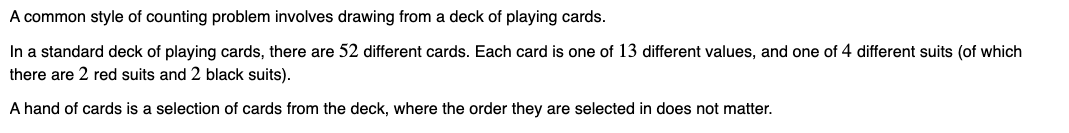 A common style of counting problem involves drawing from a deck of playing cards.

In a standard deck of playing cards, there are $52$ different cards. Each card is one of $13$ different values, and one of $4$ different suits (of which there are $2$ red suits and $2$ black suits).

A hand of cards is a selection of cards from the deck, where the order they are selected in does not matter.